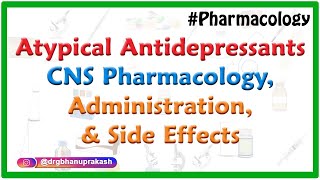 #Pharmacology

Atypical Antidepressants
CNS Pharmacology,
Administration,
& Side Effects

@drgbhanuprakash